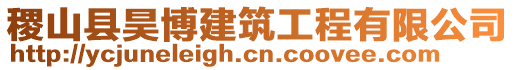 稷山县昊博建筑工程有限公司
http://ycjuneleigh.cn.coovee.com